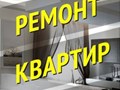 РЕМОНТ
КВАРТИР